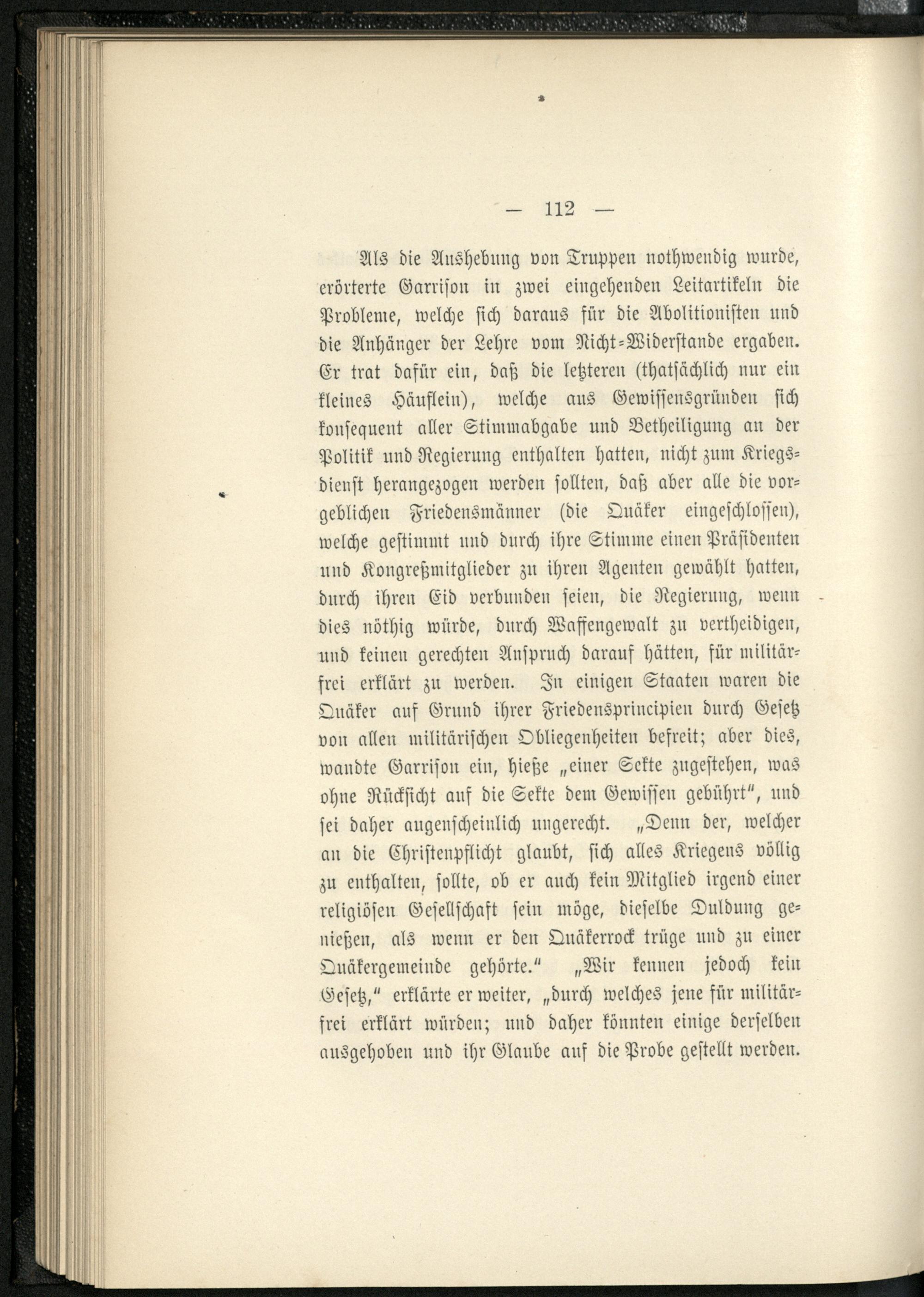 — 112 —

Als die Aushebung von Truppen nothwendig wurde, erörterte Garrison in zwei eingehenden Leitartikeln die Probleme, welche sich daraus für die Abolitionisten und die Anhänger der Lehre vom Nicht-Widerstande ergaben. Er trat dafür ein, daß die letzteren (thatsächlich nur ein kleines Häuflein), welche aus Gewissensgründen sich konsequent aller Stimmabgabe und Betheiligung an der Politik und Regierung enthalten hatten, nicht zum Kriegsdienst herangezogen werden sollten, daß aber alle die vorgeblichen Friedensmänner (die Quäker eingeschlossen), welche gestimmt und durch ihre Stimme einen Präsidenten und Kongreßmitglieder zu ihren Agenten gewählt hatten, durch ihren Eid verbunden seien, die Regierung, wenn dies nöthig würde, durch Waffengewalt zu vertheidigen, und keinen gerechten Anspruch darauf hätten, für militärfrei erklärt zu werden. In einigen Staaten waren die Quäker auf Grund ihrer Friedensprincipien durch Gesetz von allen militärischen Obliegenheiten befreit; aber dies, wandte Garrison ein, hieße „einer Sekte zugestehen, was ohne Rücksicht auf die Sekte dem Gewissen gebührt", und sei daher augenscheinlich ungerecht. „Denn der, welcher an die Christenpflicht glaubt, sich alles Kriegens völlig zu enthalten, sollte, ob er auch kein Mitglied irgend einer religiösen Gesellschaft sein möge, dieselbe Duldung genießen, als wenn er den Quäkerrock trüge und zu einer Quäkergemeinde gehörte." „Wir kennen jedoch kein Gesetz," erklärte er weiter, „durch welches jene für militärfrei erklärt würden; und daher könnten einige derselben ausgehoben und ihr Glaube auf die Probe gestellt werden.